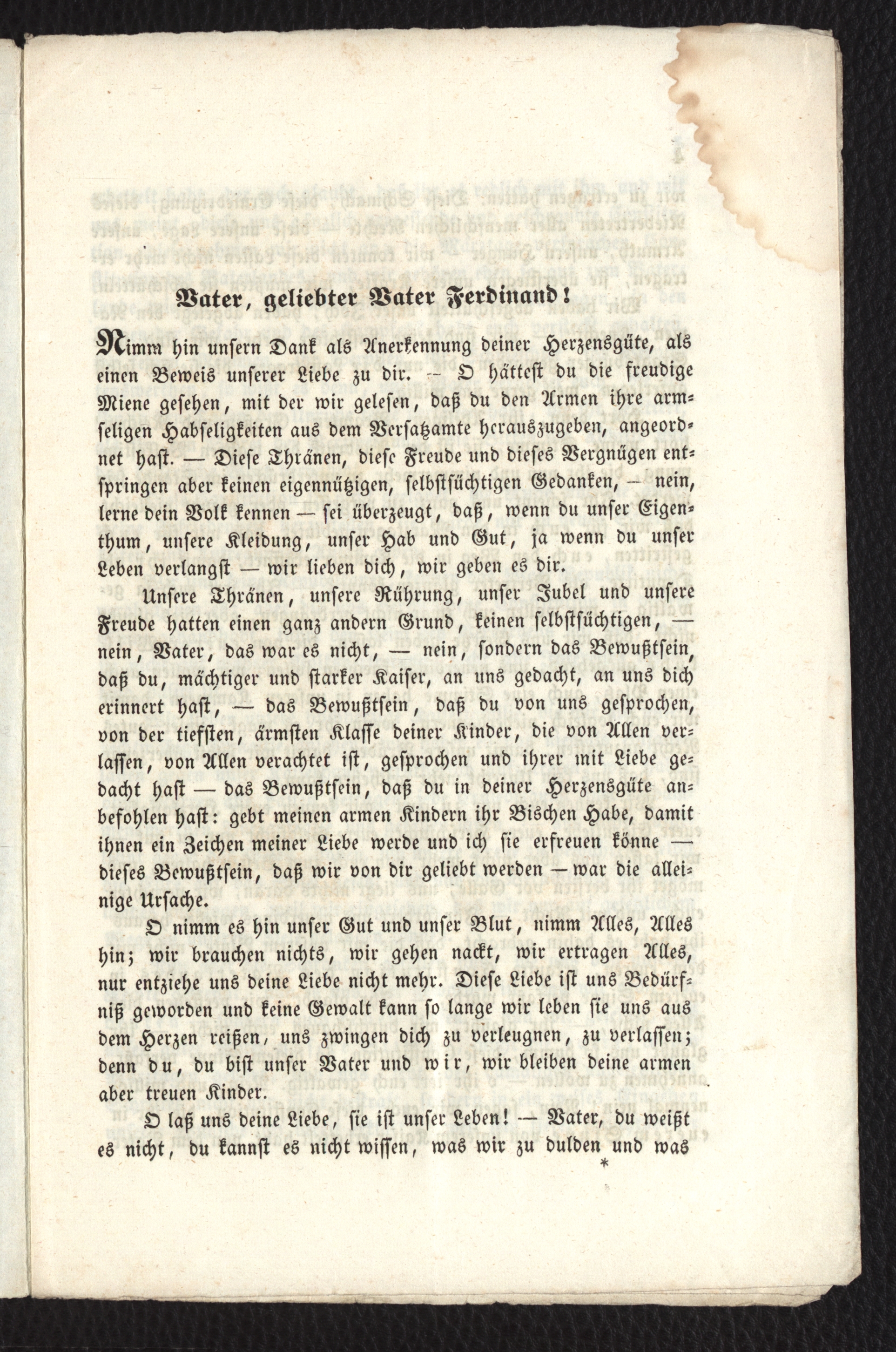 Vater, geliebter Vater Ferdinand!

Nimm hin unsern Dank als Anerkennung deiner Herzensgüte, als einen Beweis unserer Liebe zu dir. — O hättest du die freudige Miene gesehen, mit der wir gelesen, daß du den Armen ihre armseligen Habseligkeiten aus dem Versatzamte herauszugeben, angeordnet hast. — Diese Thränen, diese Freude und dieses Vergnügen entspringen aber keinen eigennützigen, selbstsüchtigen Gedanken, — nein, lerne dein Volk kennen — sei überzeugt, daß, wenn du unser Eigenthum, unsere Kleidung, unser Hab und Gut, ja wenn du unser Leben verlangst — wir lieben dich, wir geben es dir.

Unsere Thränen, unsere Rührung, unser Jubel und unsere Freude hatten einen ganz andern Grund, keinen selbstsüchtigen, — nein, Vater, das war es nicht, — nein, sondern das Bewußtsein, daß du, mächtiger und starker Kaiser, an uns gedacht, an uns dich erinnert hast, — das Bewußtsein, daß du von uns gesprochen, von der tiefsten, ärmsten Klasse deiner Kinder, die von Allen verlassen, von Allen verachtet ist, gesprochen und ihrer mit Liebe gedacht hast — das Bewußtsein, daß du in deiner Herzensgüte anbefohlen hast: gebt meinen armen Kindern ihr Bischen Habe, damit ihnen ein Zeichen meiner Liebe werde und ich sie erfreuen könne — dieses Bewußtsein, daß wir von dir geliebt werden — war die alleinige Ursache.

O nimm es hin unser Gut und unser Blut, nimm Alles, Alles hin; wir brauchen nichts, wir gehen nackt, wir ertragen Alles, nur entziehe uns deine Liebe nicht mehr. Diese Liebe ist uns Bedürfniß geworden und keine Gewalt kann so lange wir leben sie uns aus dem Herzen reißen, uns zwingen dich zu verleugnen, zu verlassen; denn du, du bist unser Vater und wir, wir bleiben deine armen aber treuen Kinder.

O laß uns deine Liebe, sie ist unser Leben! — Vater, du weißt es nicht, du kannst es nicht wissen, was wir zu dulden und was

*